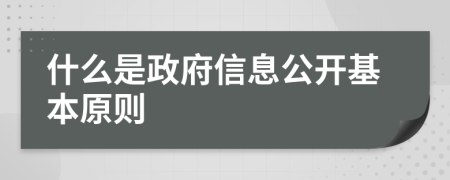 什么是政府信息公开基本原则